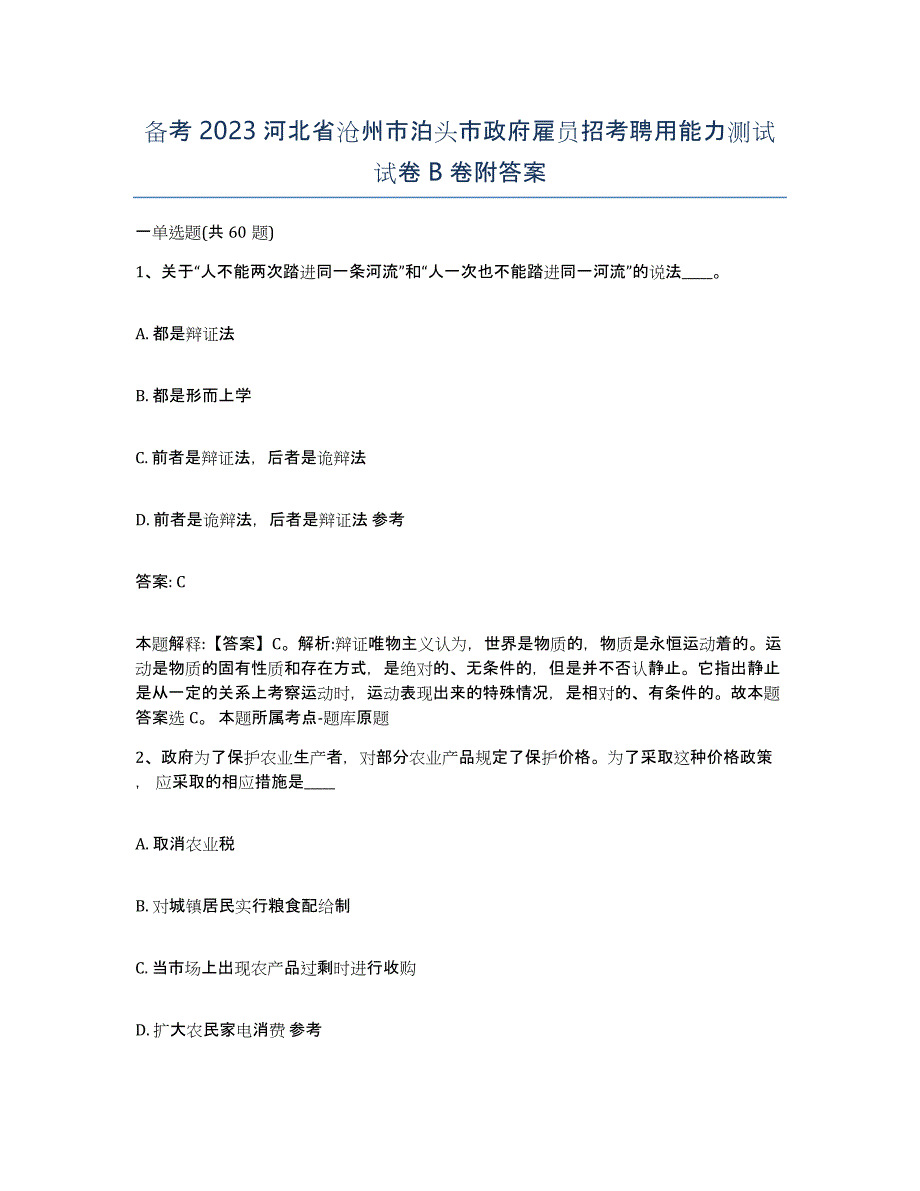 备考 2023 河北省沧州市泊头市政府雇员招考聘用能力测试试卷 B 卷附答案

一单选题(共 60 题)

1、关于“人不能两次踏进同一条河流”和“人一次也不能踏进同一河流”的说法____。

A. 都是辩证法

B. 都是形而上学

C. 前者是辩证法，后者是诡辩法

D. 前者是诡辩法，后者是辩证法 参考

答案: C

本题解释:【答案】C。解析:辩证唯物主义认为，世界是物质的，物质是永恒运动着的。运动是物质的固有性质和存在方式，是绝对的、无条件的，但是并不否认静止。它指出静止是从一定的关系上考察运动时，运动表现出来的特殊情况，是相对的、有条件的。故本题答案选 C。 本题所属考点-题库原题

2、政府为了保护农业生产者，对部分农业产品规定了保护价格。为了采取这种价格政策，应采取的相应措施是____

A. 取消农业税

B. 对城镇居民实行粮食配给制

C. 当市场上出现农产品过剩时进行收购

D. 扩大农民家电消费 参考